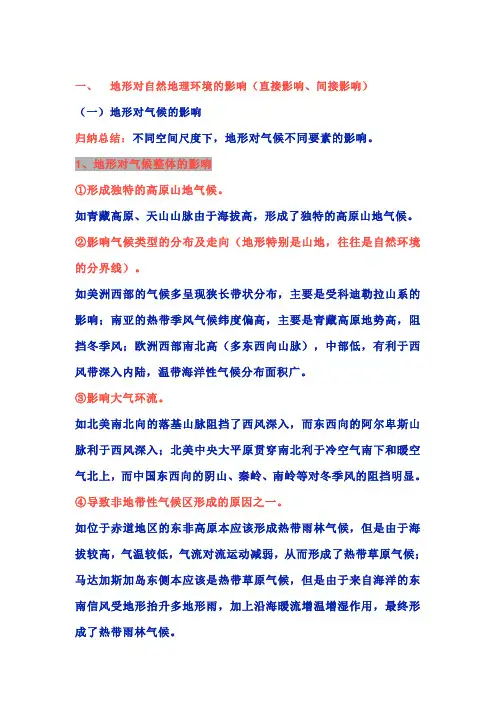 一、 地形对自然地理环境的影响（直接影响、间接影响）

（一）地形对气候的影响

归纳总结：不同空间尺度下，地形对气候不同要素的影响。

1、地形对气候整体的影响

①形成独特的高原山地气候。

如青藏高原、天山山脉由于海拔高，形成了独特的高原山地气候。

②影响气候类型的分布及走向（地形特别是山地，往往是自然环境的分界线）。

如美洲西部的气候多呈现狭长带状分布，主要是受科迪勒拉山系的影响；南亚的热带季风气候纬度偏高，主要是青藏高原地势高，阻挡冬季风；欧洲西部南北高（多东西向山脉），中部低，有利于西风带深入内陆，温带海洋性气候分布面积广。

③影响大气环流。

如北美南北向的落基山脉阻挡了西风深入，而东西向的阿尔卑斯山脉利于西风深入；北美中央大平原贯穿南北利于冷空气南下和暖空气北上，而中国东西向的阴山、秦岭、南岭等对冬季风的阻挡明显。

④导致非地带性气候区形成的原因之一。

如位于赤道地区的东非高原本应该形成热带雨林气候，但是由于海拔较高，气温较低，气流对流运动减弱，从而形成了热带草原气候；马达加斯加岛东侧本应该是热带草原气候，但是由于来自海洋的东南信风受地形抬升多地形雨，加上沿海暖流增温增湿作用，最终形成了热带雨林气候。